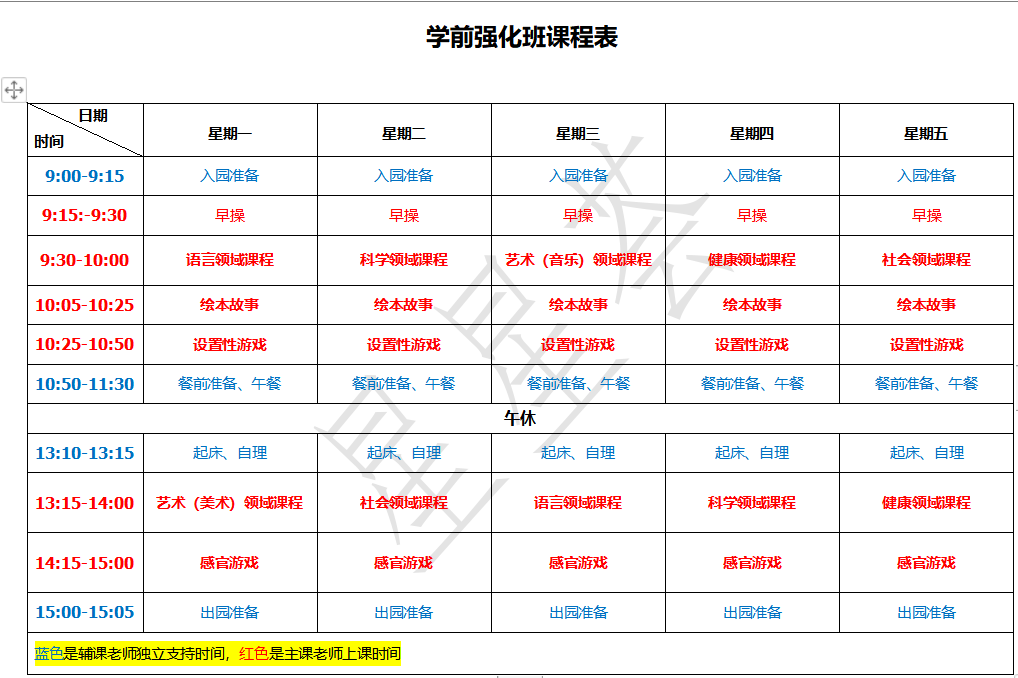 学前强化班课程表

| 日期 时间 | 星期一 | 星期二 | 星期三 | 星期四 | 星期五 |
|---|---|---|---|---|---|
| 9:00-9:15 | 入园准备 | 入园准备 | 入园准备 | 入园准备 | 入园准备 |
| 9:15:-9:30 | 早操 | 早操 | 早操 | 早操 | 早操 |
| 9:30-10:00 | 语言领域课程 | 科学领域课程 | 艺术（音乐）领域课程 | 健康领域课程 | 社会领域课程 |
| 10:05-10:25 | 绘本故事 | 绘本故事 | 绘本故事 | 绘本故事 | 绘本故事 |
| 10:25-10:50 | 设置性游戏 | 设置性游戏 | 设置性游戏 | 设置性游戏 | 设置性游戏 |
| 10:50-11:30 | 餐前准备、午餐 | 餐前准备、午餐 | 餐前准备、午餐 | 餐前准备、午餐 | 餐前准备、午餐 |
| 午休 | | | | | |
| 13:10-13:15 | 起床、自理 | 起床、自理 | 起床、自理 | 起床、自理 | 起床、自理 |
| 13:15-14:00 | 艺术（美术）领域课程 | 社会领域课程 | 语言领域课程 | 科学领域课程 | 健康领域课程 |
| 14:15-15:00 | 感官游戏 | 感官游戏 | 感官游戏 | 感官游戏 | 感官游戏 |
| 15:00-15:05 | 出园准备 | 出园准备 | 出园准备 | 出园准备 | 出园准备 |

蓝色是辅课老师独立支持时间，红色是主课老师上课时间